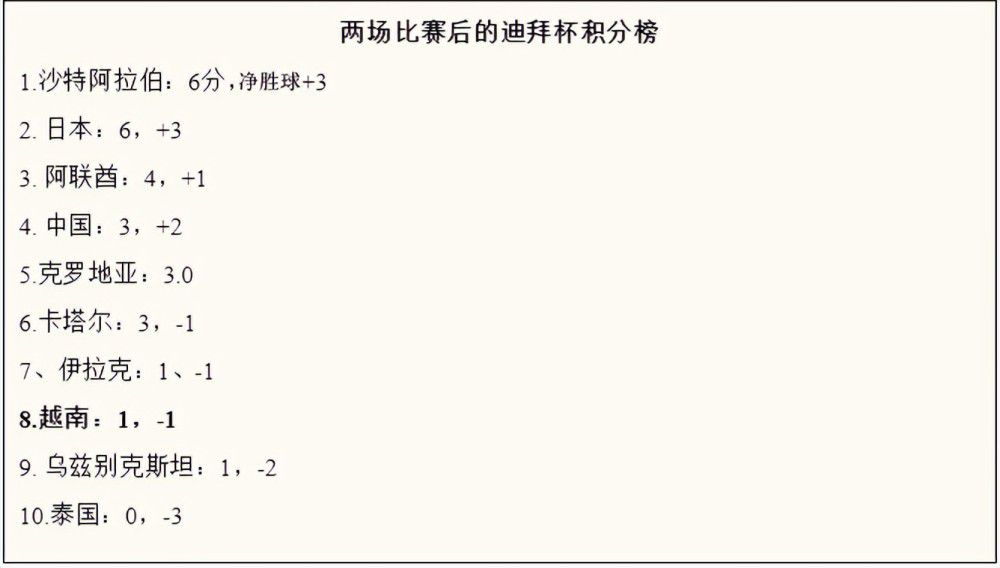 两场比赛后的迪拜杯积分榜

1.沙特阿拉伯：6分，净胜球+3

2. 日本：6，+3

3. 阿联酋：4，+1

4. 中国：3，+2

5.克罗地亚：3.0

6.卡塔尔：3，-1

7、伊拉克：1、-1

8.越南：1，-1

9. 乌兹别克斯坦：1，-2

10.泰国：0，-3